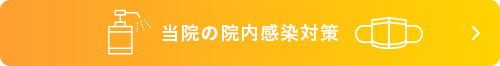 当院の院内感染対策